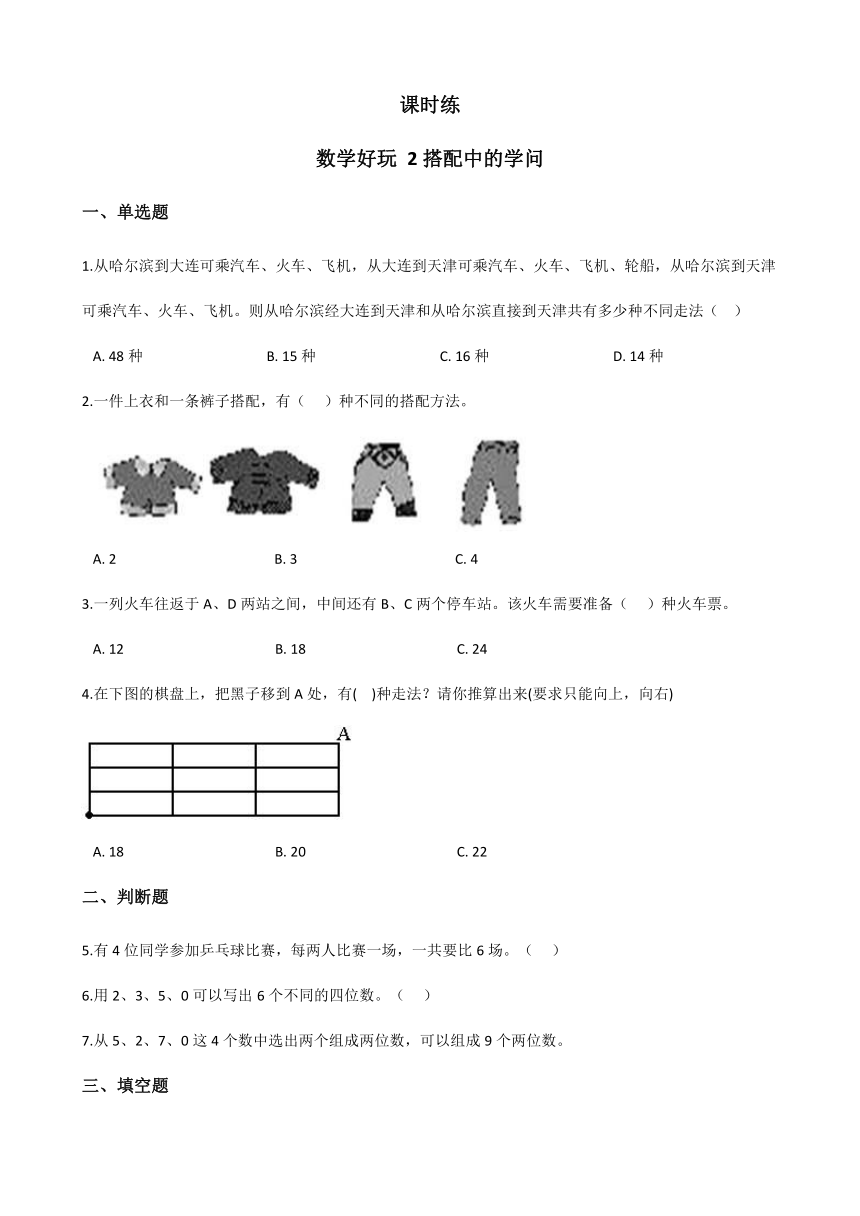 课时练

数学好玩 2 搭配中的学问

一、单选题

1.从哈尔滨到大连可乘汽车、火车、飞机，从大连到天津可乘汽车、火车、飞机、轮船，从哈尔滨到天津可乘汽车、火车、飞机。则从哈尔滨经大连到天津和从哈尔滨直接到天津共有多少种不同走法（    ）

A. 48 种　　B. 15 种　　C. 16 种　　D. 14 种

2.一件上衣和一条裤子搭配，有（    ）种不同的搭配方法。

A. 2　　B. 3　　C. 4

3.一列火车往返于 A、D 两站之间，中间还有 B、C 两个停车站。该火车需要准备（    ）种火车票。

A. 12　　B. 18　　C. 24

4.在下图的棋盘上，把黑子移到 A 处，有(    )种走法？请你推算出来(要求只能向上，向右)

A

A. 18　　B. 20　　C. 22

二、判断题

5.有 4 位同学参加乒乓球比赛，每两人比赛一场，一共要比 6 场。（    ）

6.用 2、3、5、0 可以写出 6 个不同的四位数。（    ）

7.从 5、2、7、0 这 4 个数中选出两个组成两位数，可以组成 9 个两位数。

三、填空题